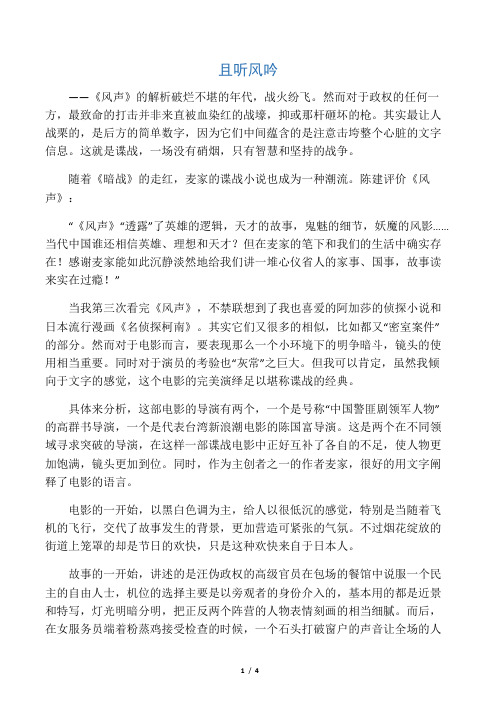 且听风吟

——《风声》的解析破烂不堪的年代，战火纷飞。然而对于政权的任何一方，最致命的打击并非来直被血染红的战壕，抑或那杆砸坏的枪。其实最让人战栗的，是后方的简单数字，因为它们中间蕴含的是注意击垮整个心脏的文字信息。这就是谍战，一场没有硝烟，只有智慧和坚持的战争。

随着《暗战》的走红，麦家的谍战小说也成为一种潮流。陈建评价《风声》：

“《风声》“透露”了英雄的逻辑，天才的故事，鬼魅的细节，妖魔的风影……当代中国谁还相信英雄、理想和天才？但在麦家的笔下和我们的生活中确实存在！感谢麦家能如此沉静淡然地给我们讲一堆心仪省人的家事、国事，故事读来实在过瘾！”

当我第三次看完《风声》，不禁联想到了我也喜爱的阿加莎的侦探小说和日本流行漫画《名侦探柯南》。其实它们又很多的相似，比如都又“密室案件”的部分。然而对于电影而言，要表现那么一个小环境下的明争暗斗，镜头的使用相当重要。同时对于演员的考验也“灰常”之巨大。但我可以肯定，虽然我倾向于文字的感觉，这个电影的完美演绎足以堪称谍战的经典。

具体来分析，这部电影的导演有两个，一个是号称“中国警匪剧领军人物”的高群书导演，一个是代表台湾新浪潮电影的陈国富导演。这是两个在不同领域寻求突破的导演，在这样一部谍战电影中正好互补了各自的不足，使人物更加饱满，镜头更加到位。同时，作为主创者之一的作者麦家，很好的用文字阐释了电影的语言。

电影的一开始，以黑白色调为主，给人以很低沉的感觉，特别是当随着飞机的飞行，交代了故事发生的背景，更加营造可紧张的气氛。不过烟花绽放的街道上笼罩的却是节日的欢快，只是这种欢快来自于日本人。

故事的一开始，讲述的是汪伪政权的高级官员在包场的餐馆中说服一个民主的自由人士，机位的选择主要是以旁观者的身份介入的，基本用的都是近景和特写，灯光明暗分明，把正反两个阵营的人物表情刻画的相当细腻。而后，在女服务员端着粉蒸鸡接受检查的时候，一个石头打破窗户的声音让全场的人

1 / 4